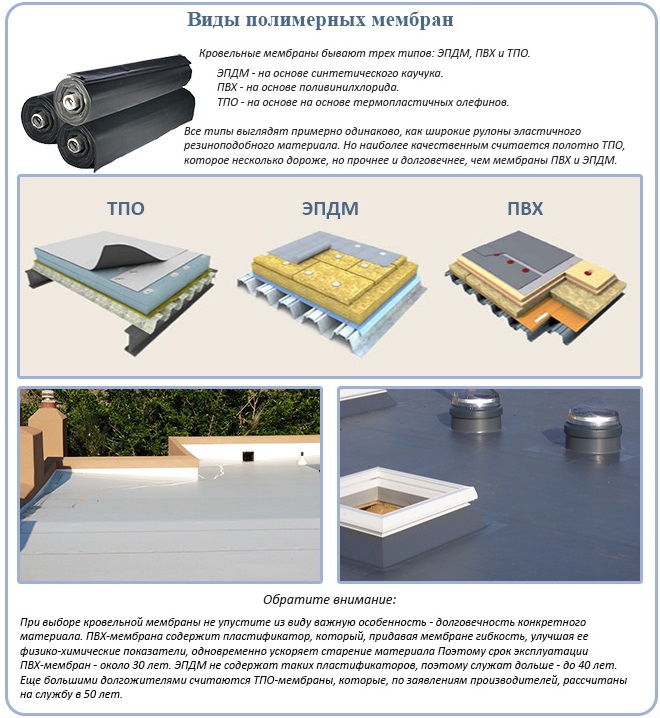 Виды полимерных мембран

Кровельные мембраны бывают трех типов: ЭПДМ, ПВХ и ТПО.

ЭПДМ - на основе синтетического каучука.
ПВХ - на основе поливинилхлорида.
ТПО - на основе на основе термопластичных олефинов.

Все типы выглядят примерно одинаково, как широкие рулоны эластичного резиноподобного материала. Но наиболее качественным считается полотно ТПО, которое несколько дороже, но прочнее и долговечнее, чем мембраны ПВХ и ЭПДМ.

ТПО

ЭПДМ

ПВХ

Обратите внимание:

При выборе кровельной мембраны не упустите из виду важную особенность - долговечность конкретного материала. ПВХ-мембрана содержит пластификатор, который, придавая мембране гибкость, улучшая ее физико-химические показатели, одновременно ускоряет старение материала Поэтому срок эксплуатации ПВХ-мембран - около 30 лет. ЭПДМ не содержат таких пластификаторов, поэтому служат дольше - до 40 лет. Еще большими долгожителями считаются ТПО-мембраны, которые, по заявлениям производителей, рассчитаны на службу в 50 лет.